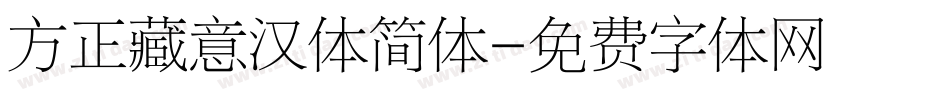 方正藏意汉体简体-免费字体网